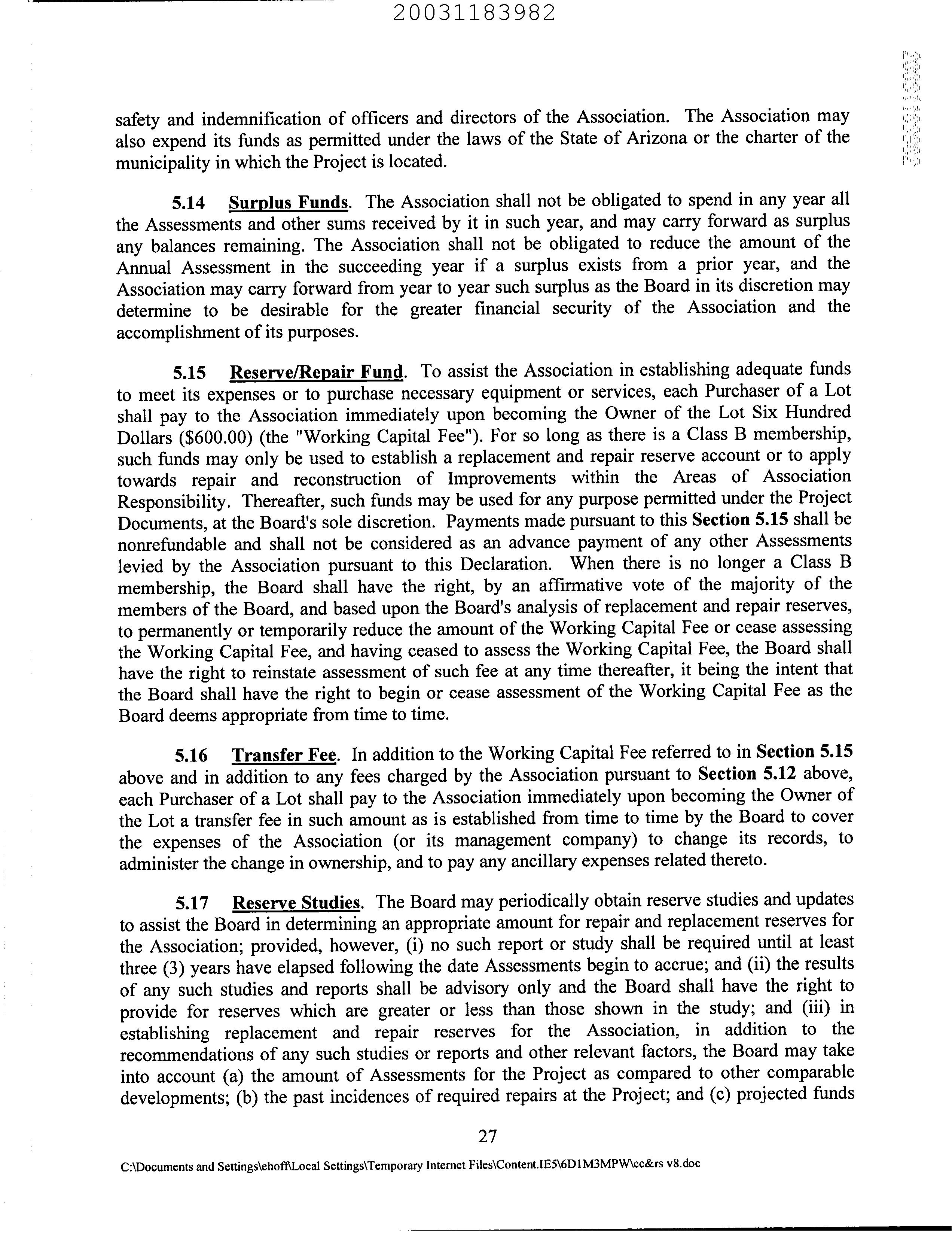 20031183982

safety and indemnification of officers and directors of the Association. The Association may also expend its funds as permitted under the laws of the State of Arizona or the charter of the municipality in which the Project is located.

5.14 Surplus Funds. The Association shall not be obligated to spend in any year all the Assessments and other sums received by it in such year, and may carry forward as surplus any balances remaining. The Association shall not be obligated to reduce the amount of the Annual Assessment in the succeeding year if a surplus exists from a prior year, and the Association may carry forward from year to year such surplus as the Board in its discretion may determine to be desirable for the greater financial security of the Association and the accomplishment of its purposes.

5.15 Reserve/Repair Fund. To assist the Association in establishing adequate funds to meet its expenses or to purchase necessary equipment or services, each Purchaser of a Lot shall pay to the Association immediately upon becoming the Owner of the Lot Six Hundred Dollars ($600.00) (the "Working Capital Fee"). For so long as there is a Class B membership, such funds may only be used to establish a replacement and repair reserve account or to apply towards repair and reconstruction of Improvements within the Areas of Association Responsibility. Thereafter, such funds may be used for any purpose permitted under the Project Documents, at the Board's sole discretion. Payments made pursuant to this Section 5.15 shall be nonrefundable and shall not be considered as an advance payment of any other Assessments levied by the Association pursuant to this Declaration. When there is no longer a Class B membership, the Board shall have the right, by an affirmative vote of the majority of the members of the Board, and based upon the Board's analysis of replacement and repair reserves, to permanently or temporarily reduce the amount of the Working Capital Fee or cease assessing the Working Capital Fee, and having ceased to assess the Working Capital Fee, the Board shall have the right to reinstate assessment of such fee at any time thereafter, it being the intent that the Board shall have the right to begin or cease assessment of the Working Capital Fee as the Board deems appropriate from time to time.

5.16 Transfer Fee. In addition to the Working Capital Fee referred to in Section 5.15 above and in addition to any fees charged by the Association pursuant to Section 5.12 above, each Purchaser of a Lot shall pay to the Association immediately upon becoming the Owner of the Lot a transfer fee in such amount as is established from time to time by the Board to cover the expenses of the Association (or its management company) to change its records, to administer the change in ownership, and to pay any ancillary expenses related thereto.

5.17 Reserve Studies. The Board may periodically obtain reserve studies and updates to assist the Board in determining an appropriate amount for repair and replacement reserves for the Association; provided, however, (i) no such report or study shall be required until at least three (3) years have elapsed following the date Assessments begin to accrue; and (ii) the results of any such studies and reports shall be advisory only and the Board shall have the right to provide for reserves which are greater or less than those shown in the study; and (iii) in establishing replacement and repair reserves for the Association, in addition to the recommendations of any such studies or reports and other relevant factors, the Board may take into account (a) the amount of Assessments for the Project as compared to other comparable developments; (b) the past incidences of required repairs at the Project; and (c) projected funds

27

C:\Documents and Settings\ehoff\Local Settings\Temporary Internet Files\Content.IE5\6D1M3MPW\cc&rs v8.doc